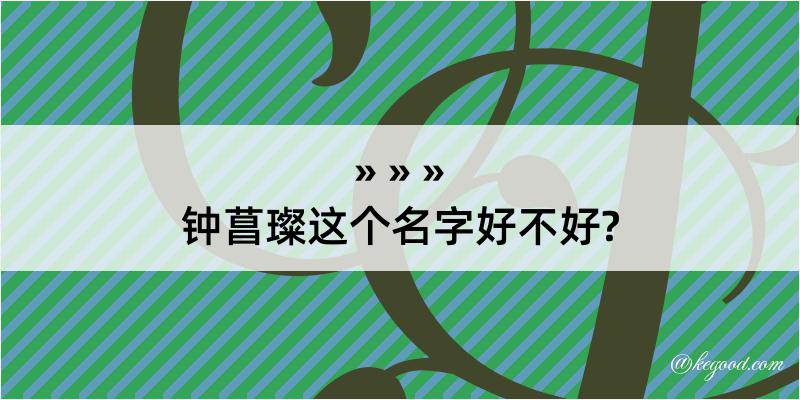 » » »
钟菖璨这个名字好不好?

@kegood.com